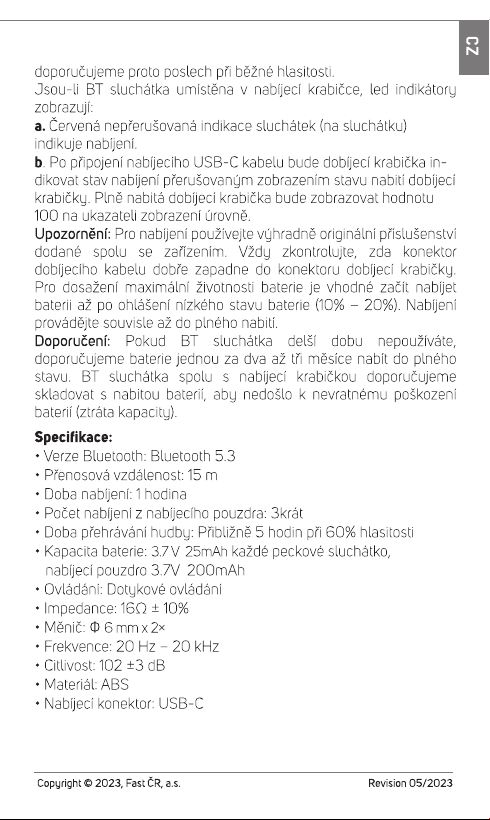 CZ

doporučujeme proto poslech při běžné hlasitosti.
Jsou-li BT sluchátka umístěna v nabíjecí krabičce, led indikátory zobrazují:
a. Červená nepřerušovaná indikace sluchátek (na sluchátku) indikuje nabíjení.
b. Po připojení nabíjecího USB-C kabelu bude dobíjecí krabička indikovat stav nabíjení přerušovaným zobrazením stavu nabití dobíjecí krabičky. Plně nabitá dobíjecí krabička bude zobrazovat hodnotu 100 na ukazateli zobrazení úrovně.

Upozornění: Pro nabíjení používejte výhradně originální příslušenství dodané spolu se zařízením. Vždy zkontrolujte, zda konektor dobíjecího kabelu dobře zapadne do konektoru dobíjecí krabičky. Pro dosažení maximální životnosti baterie je vhodné začít nabíjet baterii až po ohlášení nízkého stavu baterie (10% – 20%). Nabíjení provádějte souvisle až do plného nabití.

Doporučení: Pokud BT sluchátka delší dobu nepoužíváte, doporučujeme baterie jednou za dva až tři měsíce nabít do plného stavu. BT sluchátka spolu s nabíjecí krabičkou doporučujeme skladovat s nabitou baterií, aby nedošlo k nevratnému poškození baterií (ztráta kapacity).

Specifikace:
• Verze Bluetooth: Bluetooth 5.3
• Přenosová vzdálenost: 15 m
• Doba nabíjení: 1 hodina
• Počet nabíjení z nabíjecího pouzdra: 3krát
• Doba přehrávání hudby: Přibližně 5 hodin při 60% hlasitosti
• Kapacita baterie: 3.7V 25mAh každé peckové sluchátko, nabíjecí pouzdro 3.7V 200mAh
• Ovládání: Dotykové ovládání
• Impedance: 16Ω ± 10%
• Měnič: Φ 6 mm x 2×
• Frekvence: 20 Hz – 20 kHz
• Citlivost: 102 ±3 dB
• Materiál: ABS
• Nabíjecí konektor: USB-C

Copyright © 2023, Fast ČR, a.s.
Revision 05/2023